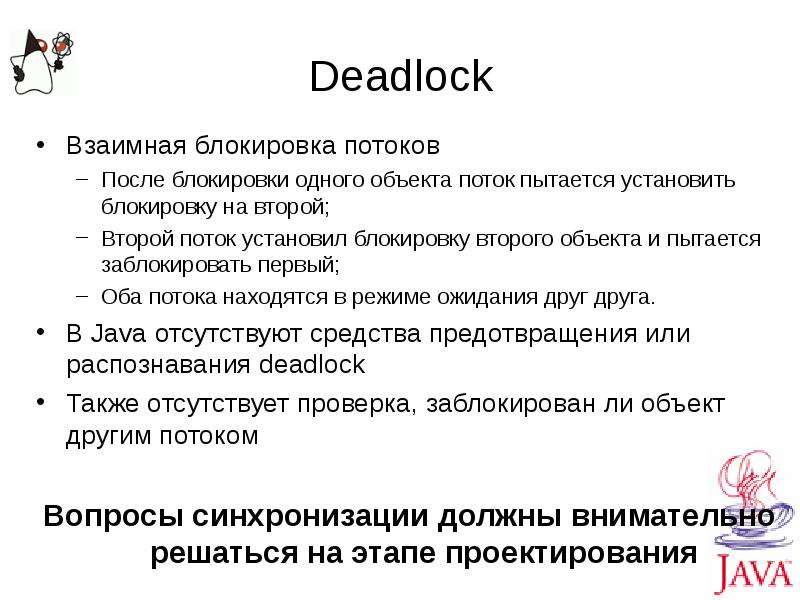 Deadlock

• Взаимная блокировка потоков
  – После блокировки одного объекта поток пытается установить блокировку на второй;
  – Второй поток установил блокировку второго объекта и пытается заблокировать первый;
  – Оба потока находятся в режиме ожидания друг друга.
• В Java отсутствуют средства предотвращения или распознавания deadlock
• Также отсутствует проверка, заблокирован ли объект другим потоком

Вопросы синхронизации должны внимательно решаться на этапе проектирования

JAVA